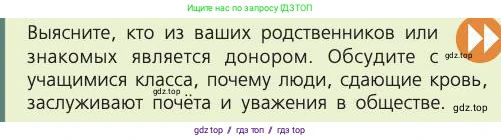 Ищите нас по запросу ГДЗТОП

Выясните, кто из ваших родственников или знакомых является донором. Обсудите с учащимися класса, почему люди, сдающие кровь, заслуживают почёта и уважения в обществе.

gdz.top

gdz.top

gdz.top

gdz top / гдз топ / гдз top